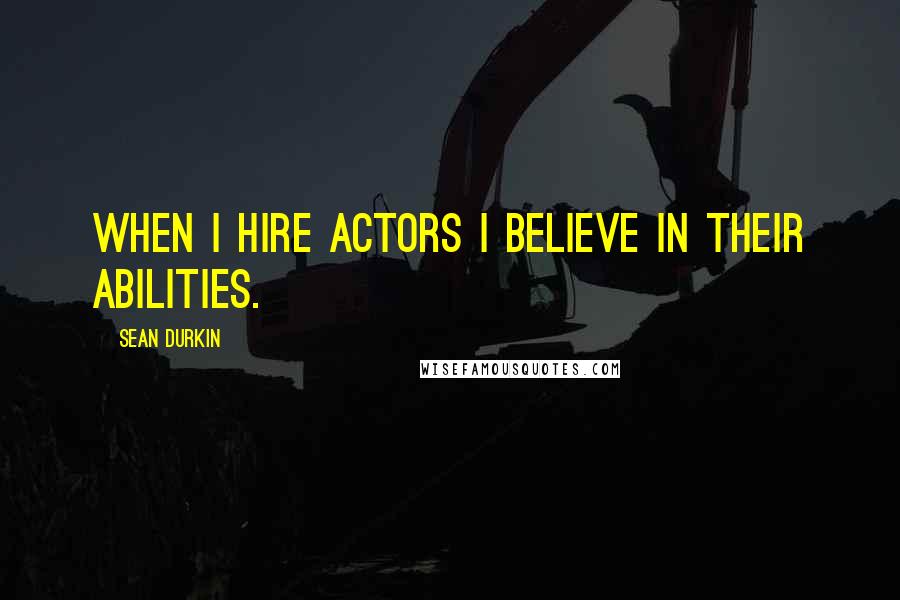 WHEN I HIRE ACTORS I BELIEVE IN THEIR ABILITIES.

SEAN DURKIN

WISEFAMOUSQUOTES.COM